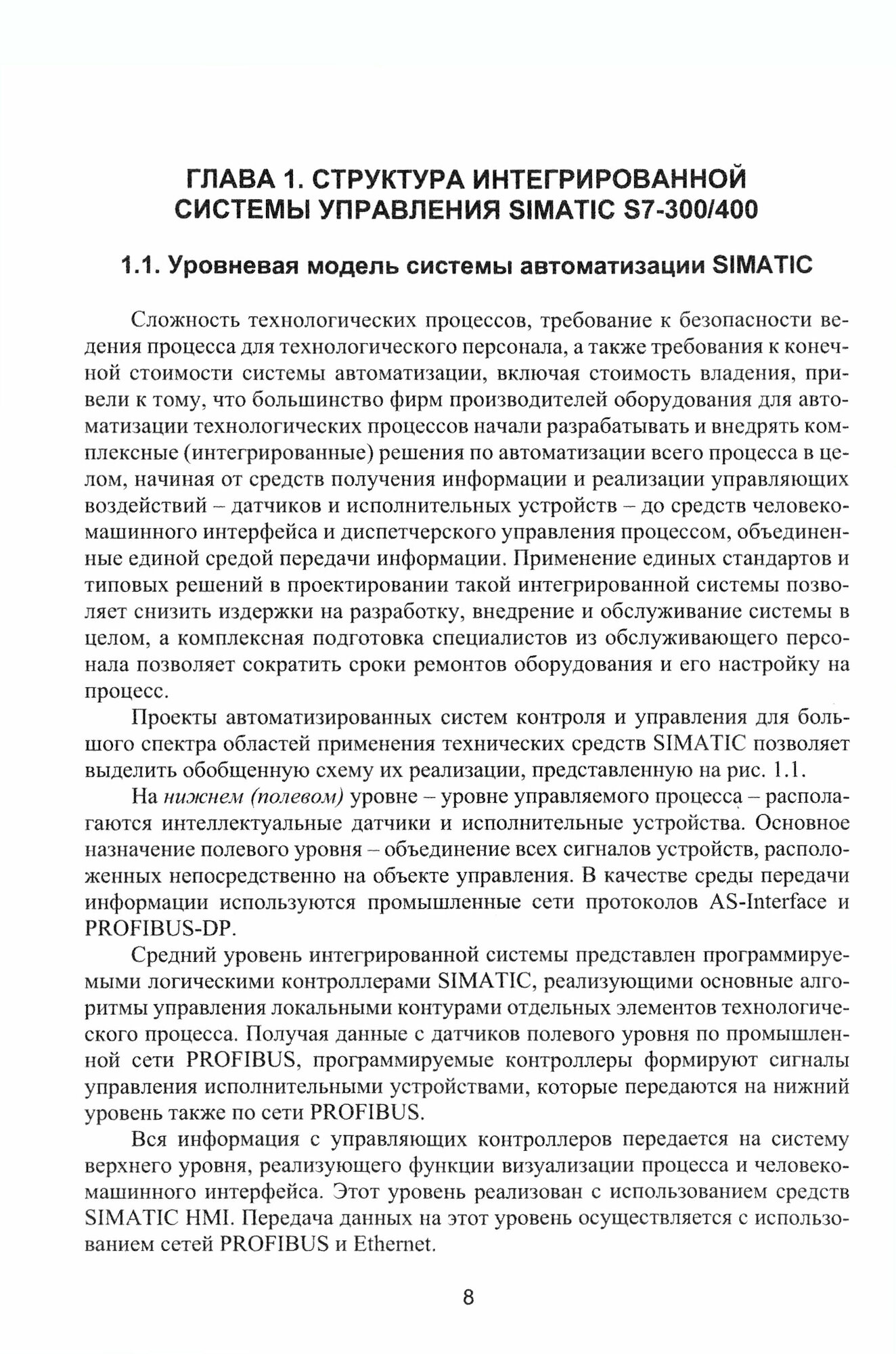 ГЛАВА 1. СТРУКТУРА ИНТЕГРИРОВАННОЙ СИСТЕМЫ УПРАВЛЕНИЯ SIMATIC S7-300/400

1.1. Уровневая модель системы автоматизации SIMATIC

Сложность технологических процессов, требование к безопасности ведения процесса для технологического персонала, а также требования к конечной стоимости системы автоматизации, включая стоимость владения, привели к тому, что большинство фирм производителей оборудования для автоматизации технологических процессов начали разрабатывать и внедрять комплексные (интегрированные) решения по автоматизации всего процесса в целом, начиная от средств получения информации и реализации управляющих воздействий – датчиков и исполнительных устройств – до средств человеко-машинного интерфейса и диспетчерского управления процессом, объединенные единой средой передачи информации. Применение единых стандартов и типовых решений в проектировании такой интегрированной системы позволяет снизить издержки на разработку, внедрение и обслуживание системы в целом, а комплексная подготовка специалистов из обслуживающего персонала позволяет сократить сроки ремонтов оборудования и его настройку на процесс.

Проекты автоматизированных систем контроля и управления для большого спектра областей применения технических средств SIMATIC позволяет выделить обобщенную схему их реализации, представленную на рис. 1.1.

На нижнем (полевом) уровне – уровне управляемого процесса – располагаются интеллектуальные датчики и исполнительные устройства. Основное назначение полевого уровня – объединение всех сигналов устройств, расположенных непосредственно на объекте управления. В качестве среды передачи информации используются промышленные сети протоколов AS-Interface и PROFIBUS-DP.

Средний уровень интегрированной системы представлен программируемыми логическими контроллерами SIMATIC, реализующими основные алгоритмы управления локальными контурами отдельных элементов технологического процесса. Получая данные с датчиков полевого уровня по промышленной сети PROFIBUS, программируемые контроллеры формируют сигналы управления исполнительными устройствами, которые передаются на нижний уровень также по сети PROFIBUS.

Вся информация с управляющих контроллеров передается на систему верхнего уровня, реализующего функции визуализации процесса и человеко-машинного интерфейса. Этот уровень реализован с использованием средств SIMATIC HMI. Передача данных на этот уровень осуществляется с использованием сетей PROFIBUS и Ethernet.

8